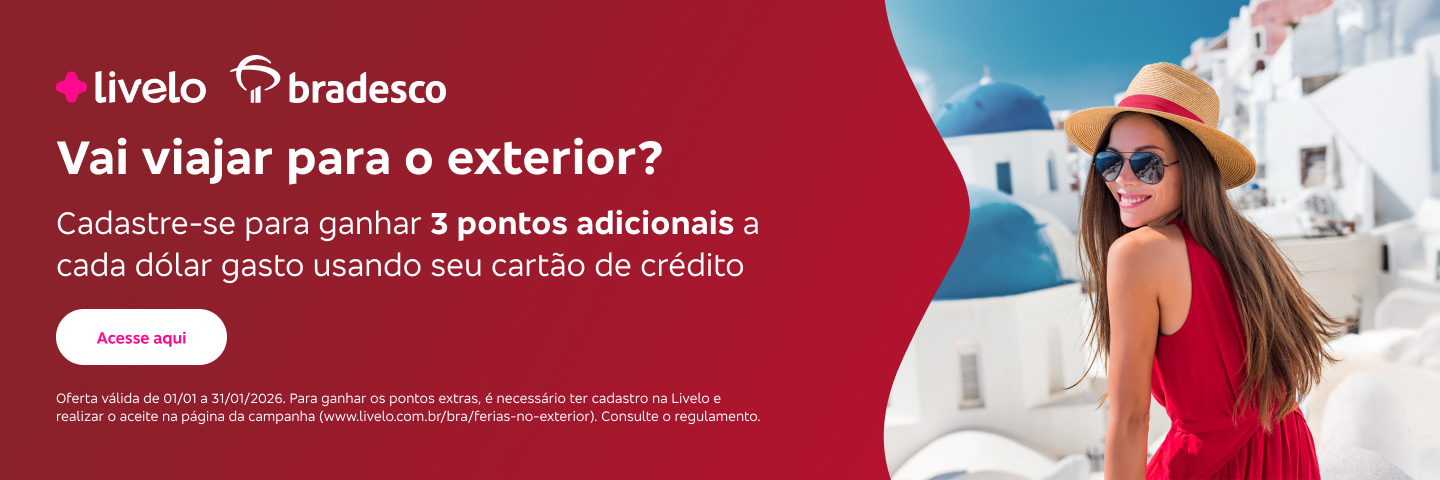 livelo bradesco

Vai viajar para o exterior?

Cadastre-se para ganhar 3 pontos adicionais a cada dólar gasto usando seu cartão de crédito

Acesse aqui

Oferta válida de 01/01 a 31/01/2026. Para ganhar os pontos extras, é necessário ter cadastro na Livelo e realizar o aceite na página da campanha (www.livelo.com.br/bra/ferias-no-exterior). Consulte o regulamento.